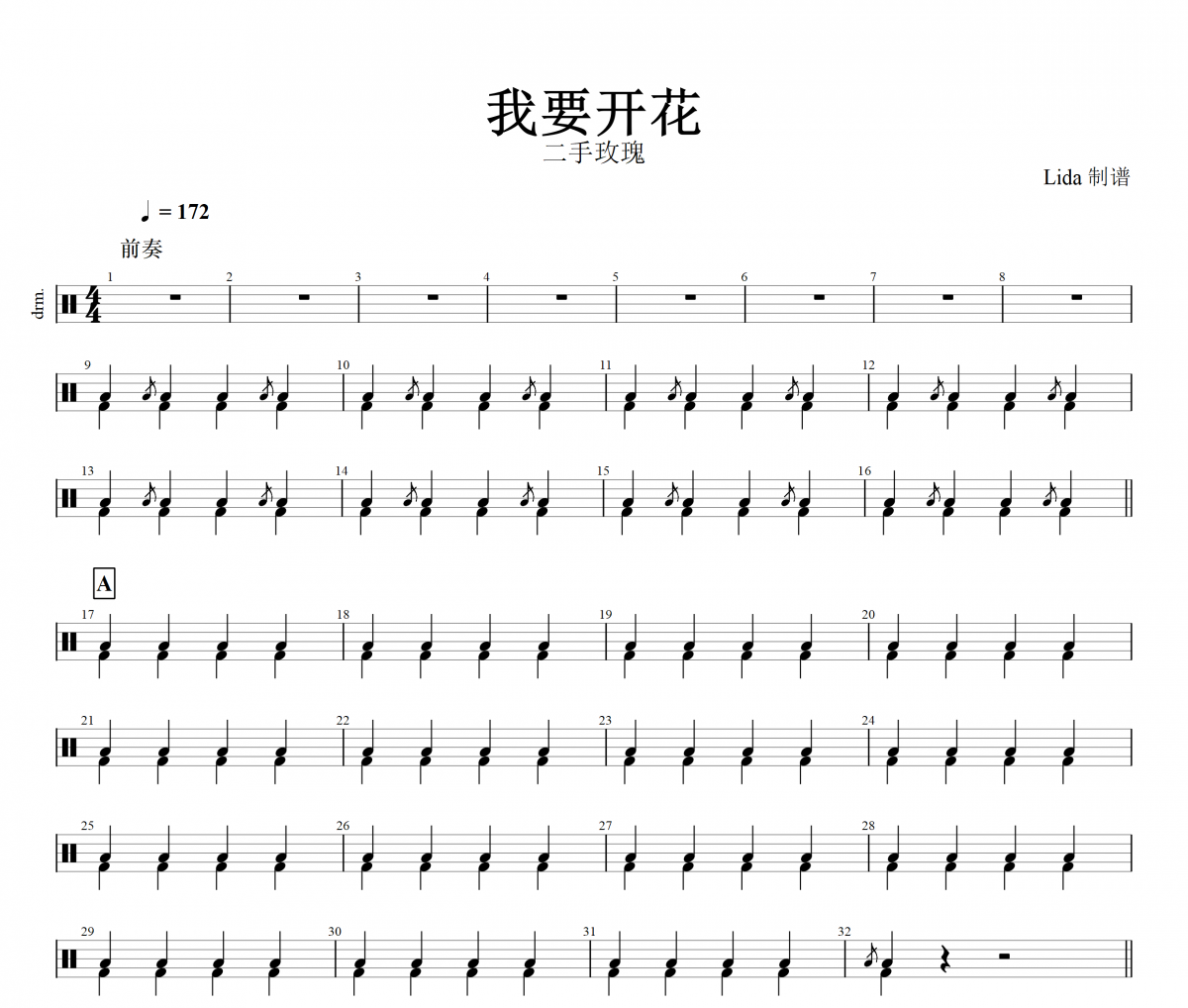 我要开花
二手玫瑰

Lida 制谱

♩ = 172

前奏

drm.

1
2
3
4
5
6
7
8

9
10
11
12

13
14
15
16

A

17
18
19
20

21
22
23
24

25
26
27
28

29
30
31
32